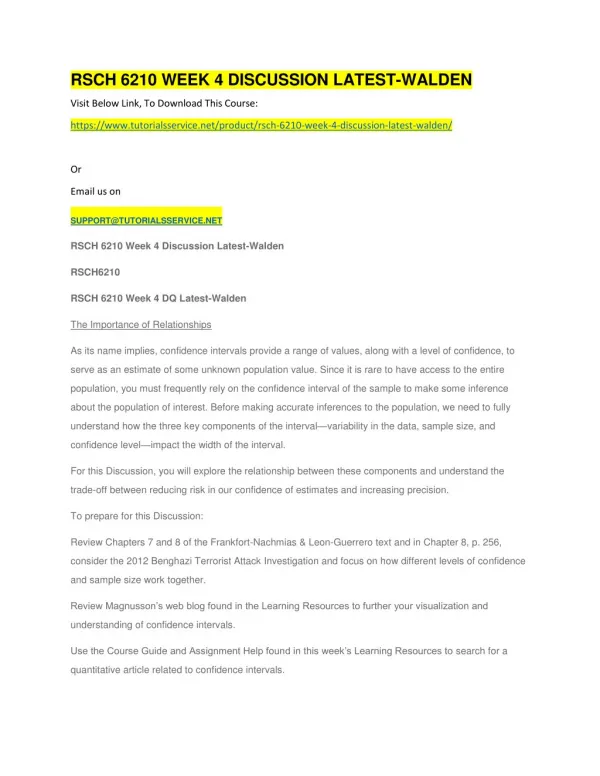 RSCH 6210 WEEK 4 DISCUSSION LATEST-WALDEN

Visit Below Link, To Download This Course:

https://www.tutorialsservice.net/product/rsch-6210-week-4-discussion-latest-walden/

Or

Email us on

SUPPORT@TUTORIALSSERVICE.NET

RSCH 6210 Week 4 Discussion Latest-Walden

RSCH6210

RSCH 6210 Week 4 DQ Latest-Walden

The Importance of Relationships

As its name implies, confidence intervals provide a range of values, along with a level of confidence, to serve as an estimate of some unknown population value. Since it is rare to have access to the entire population, you must frequently rely on the confidence interval of the sample to make some inference about the population of interest. Before making accurate inferences to the population, we need to fully understand how the three key components of the interval—variability in the data, sample size, and confidence level—impact the width of the interval.

For this Discussion, you will explore the relationship between these components and understand the trade-off between reducing risk in our confidence of estimates and increasing precision.

To prepare for this Discussion:

Review Chapters 7 and 8 of the Frankfort-Nachmias & Leon-Guerrero text and in Chapter 8, p. 256, consider the 2012 Benghazi Terrorist Attack Investigation and focus on how different levels of confidence and sample size work together.

Review Magnusson's web blog found in the Learning Resources to further your visualization and understanding of confidence intervals.

Use the Course Guide and Assignment Help found in this week's Learning Resources to search for a quantitative article related to confidence intervals.